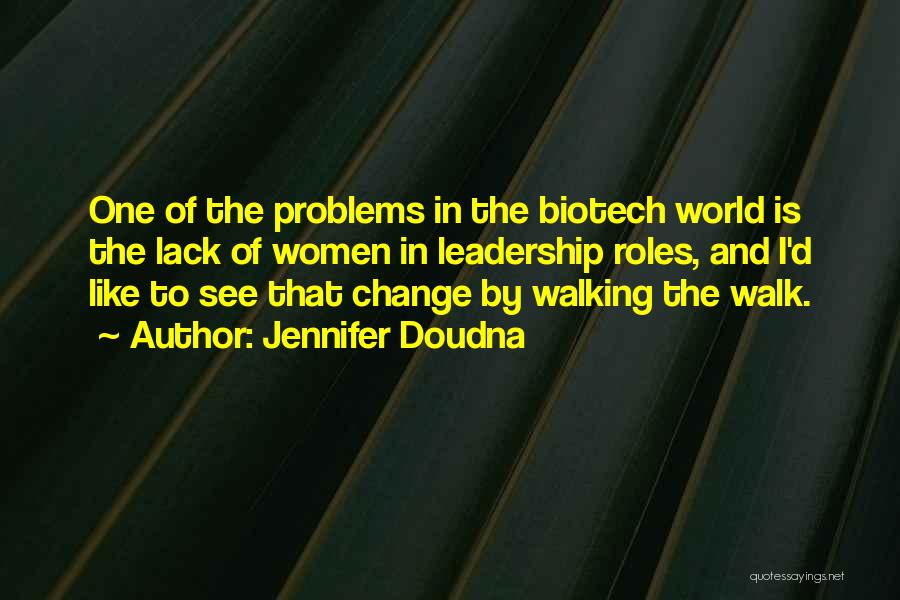 One of the problems in the biotech world is the lack of women in leadership roles, and I'd like to see that change by walking the walk.
~ Author: Jennifer Doudna

quotessayings.net